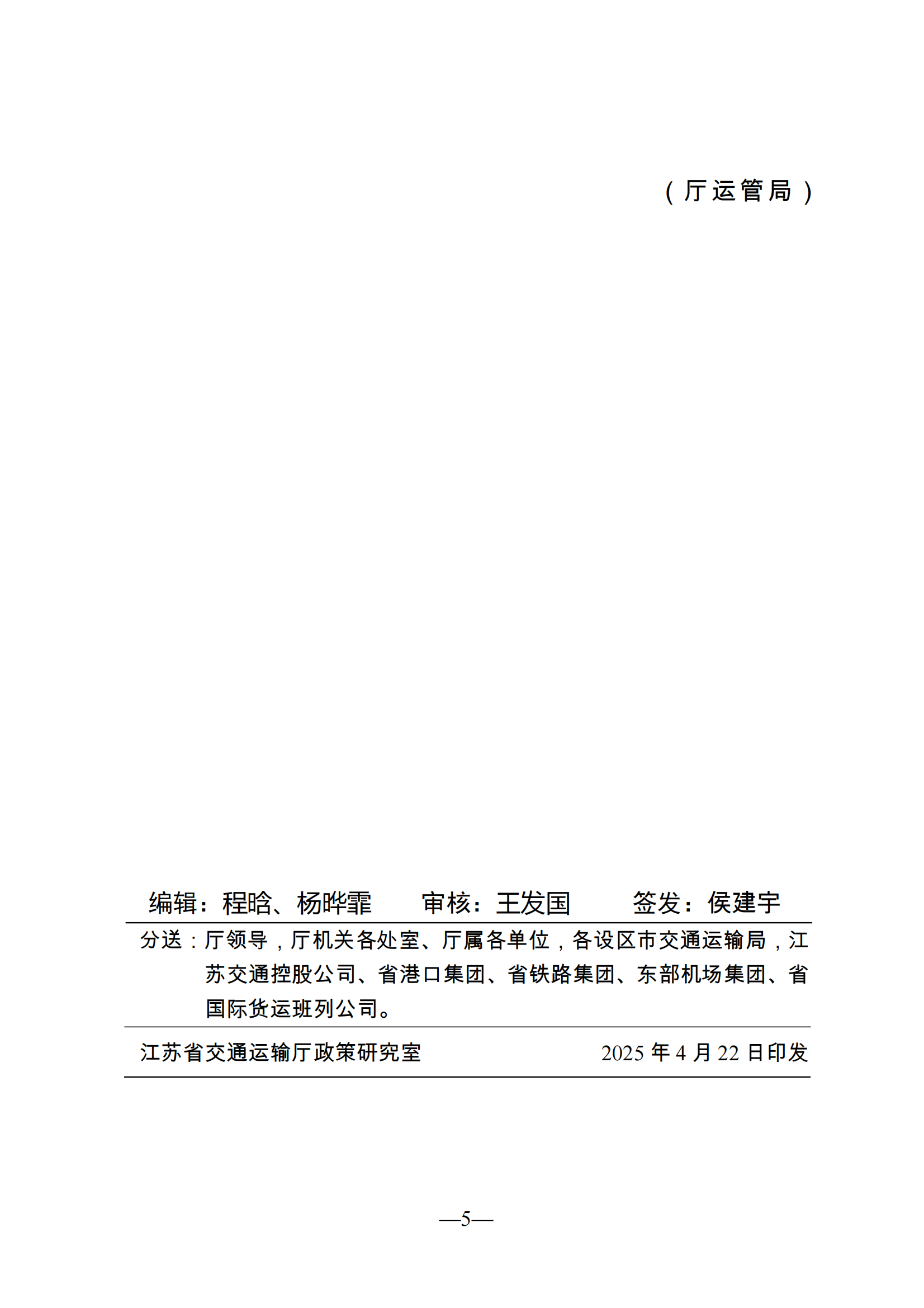 （厅运管局）

编辑：程晗、杨晔霏　　审核：王发国　　签发：侯建宇

分送：厅领导，厅机关各处室、厅属各单位，各设区市交通运输局，江苏交通控股公司、省港口集团、省铁路集团、东部机场集团、省国际货运班列公司。

江苏省交通运输厅政策研究室　　2025 年 4 月 22 日印发

—5—